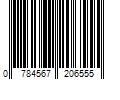 0 784567 206555